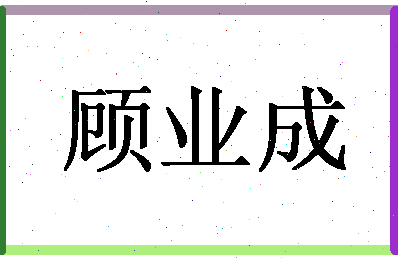 顾业成